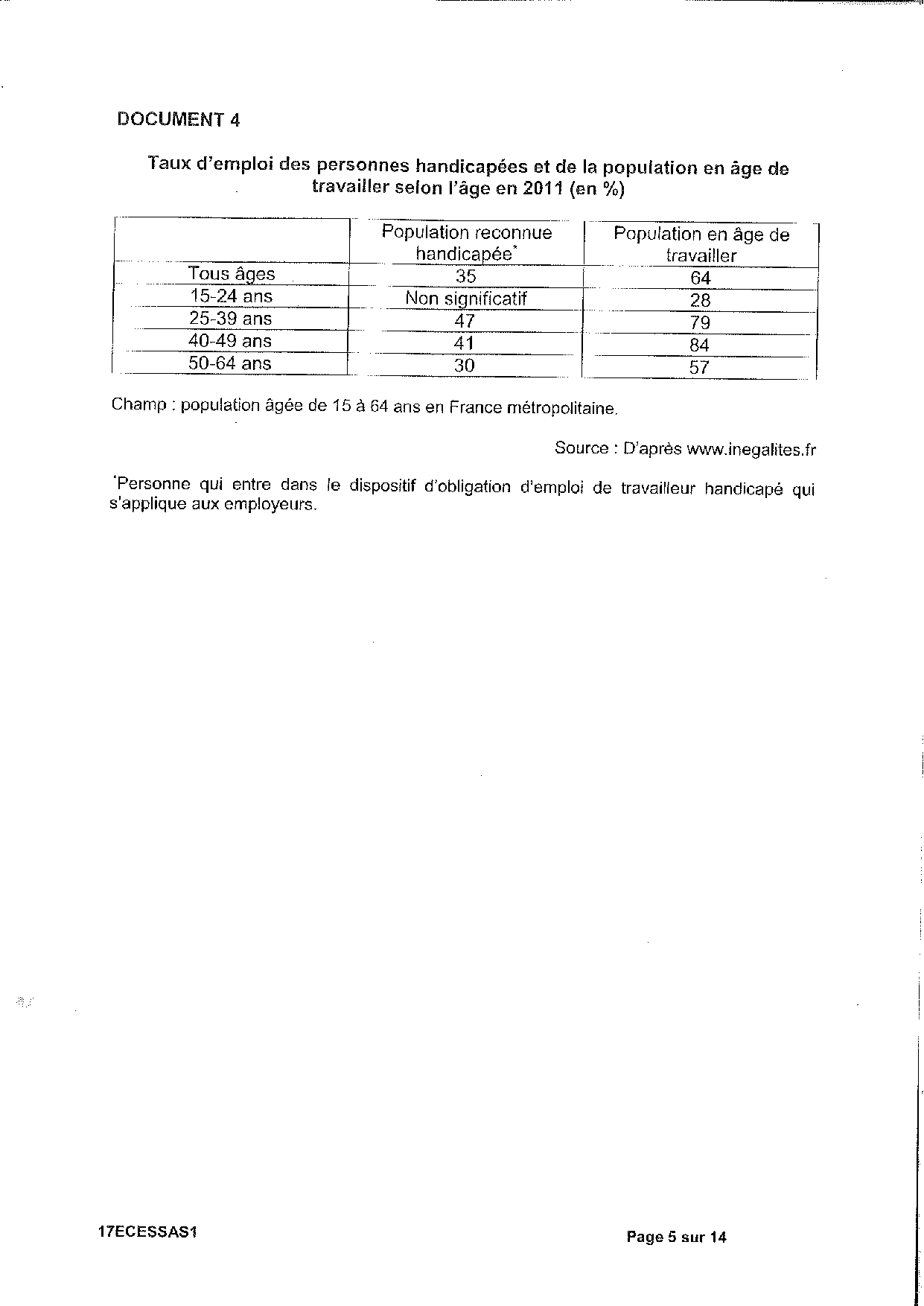 DOCUMENT 4

Taux d'emploi des personnes handicapées et de la population en âge de travailler selon l'âge en 2011 (en %)

| | Population reconnue handicapée* | Population en âge de travailler |
|---|---|---|
| Tous âges | 35 | 64 |
| 15-24 ans | Non significatif | 28 |
| 25-39 ans | 47 | 79 |
| 40-49 ans | 41 | 84 |
| 50-64 ans | 30 | 57 |

Champ : population âgée de 15 à 64 ans en France métropolitaine.

Source : D'après www.inegalites.fr

*Personne qui entre dans le dispositif d'obligation d'emploi de travailleur handicapé qui s'applique aux employeurs.

17ECESSAS1

Page 5 sur 14